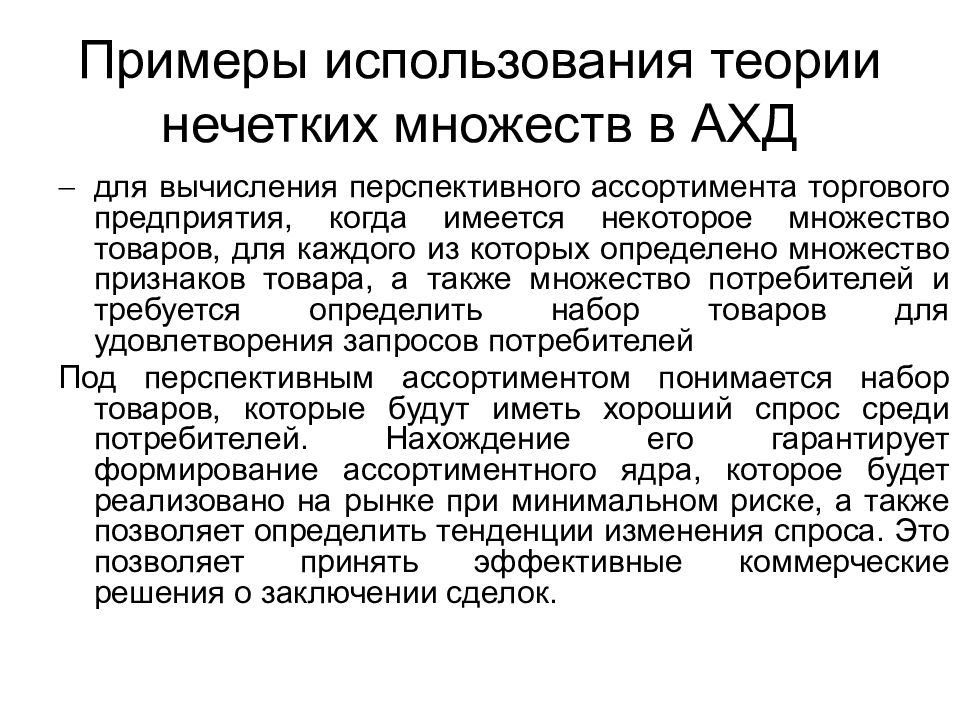 Примеры использования теории нечетких множеств в АХД

– для вычисления перспективного ассортимента торгового предприятия, когда имеется некоторое множество товаров, для каждого из которых определено множество признаков товара, а также множество потребителей и требуется определить набор товаров для удовлетворения запросов потребителей

Под перспективным ассортиментом понимается набор товаров, которые будут иметь хороший спрос среди потребителей. Нахождение его гарантирует формирование ассортиментного ядра, которое будет реализовано на рынке при минимальном риске, а также позволяет определить тенденции изменения спроса. Это позволяет принять эффективные коммерческие решения о заключении сделок.